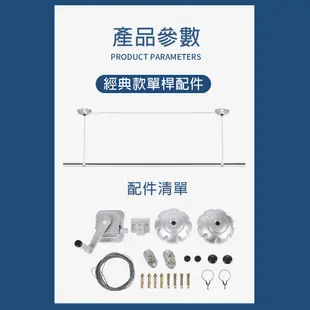 產品參數
PRODUCT PARAMETERS

經典款單桿配件

配件清單